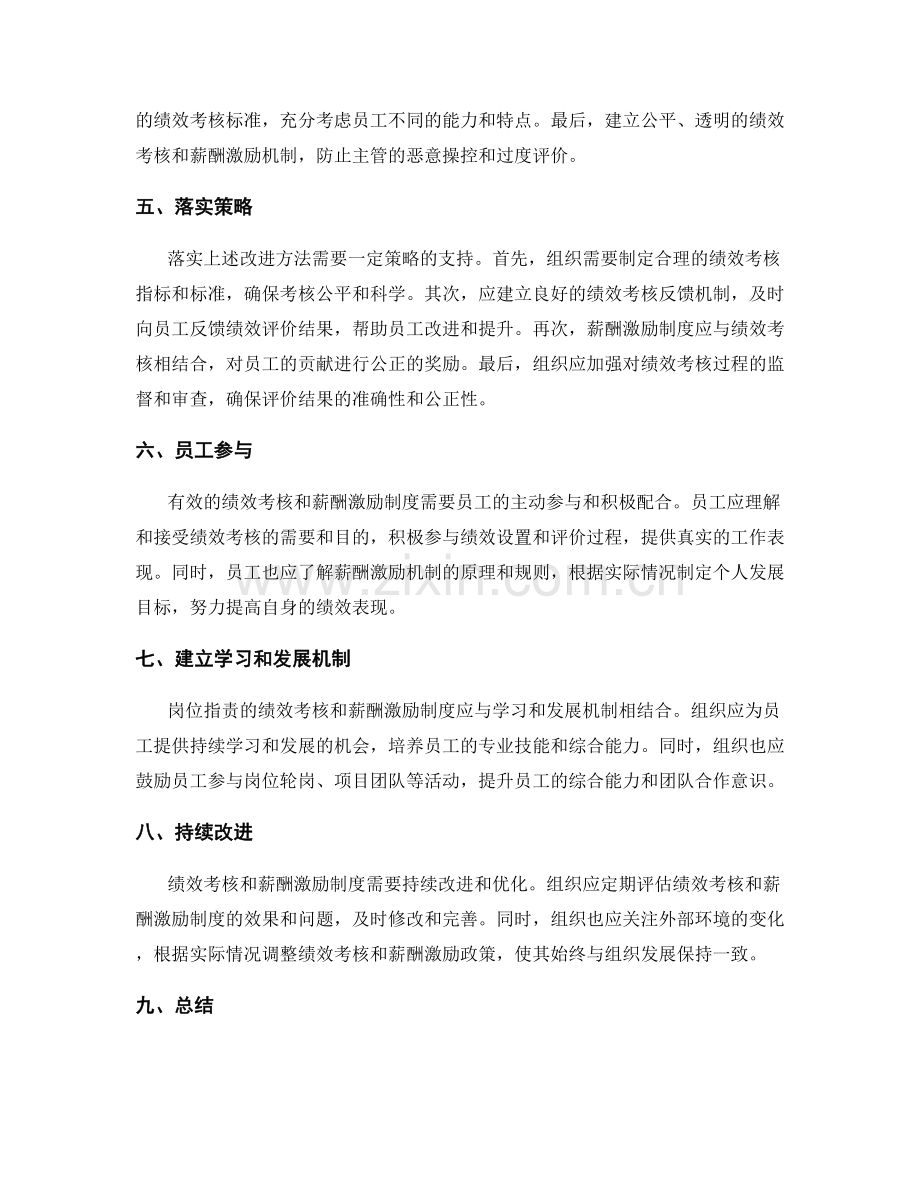 的绩效考核标准，充分考虑员工不同的能力和特点。最后，建立公平、透明的绩效考核和薪酬激励机制，防止主管的恶意操控和过度评价。

五、落实策略

落实上述改进方法需要一定策略的支持。首先，组织需要制定合理的绩效考核指标和标准，确保考核公平和科学。其次，应建立良好的绩效考核反馈机制，及时向员工反馈绩效评价结果，帮助员工改进和提升。再次，薪酬激励制度应与绩效考核相结合，对员工的贡献进行公正的奖励。最后，组织应加强对绩效考核过程的监督和审查，确保评价结果的准确性和公正性。

六、员工参与

有效的绩效考核和薪酬激励制度需要员工的主动参与和积极配合。员工应理解和接受绩效考核的需要和目的，积极参与绩效设置和评价过程，提供真实的工作表现。同时，员工也应了解薪酬激励机制的原理和规则，根据实际情况制定个人发展目标，努力提高自身的绩效表现。

www.zixin.com.cn

七、建立学习和发展机制

岗位指责的绩效考核和薪酬激励制度应与学习和发展机制相结合。组织应为员工提供持续学习和发展的机会，培养员工的专业技能和综合能力。同时，组织也应鼓励员工参与岗位轮岗、项目团队等活动，提升员工的综合能力和团队合作意识。

八、持续改进

绩效考核和薪酬激励制度需要持续改进和优化。组织应定期评估绩效考核和薪酬激励制度的效果和问题，及时修改和完善。同时，组织也应关注外部环境的变化，根据实际情况调整绩效考核和薪酬激励政策，使其始终与组织发展保持一致。

九、总结